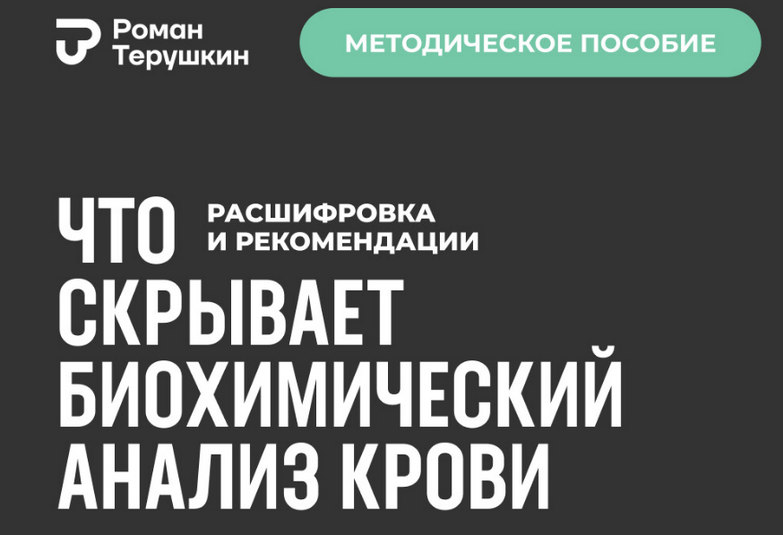 Роман Терушкин

МЕТОДИЧЕСКОЕ ПОСОБИЕ

ЧТО

РАСШИФРОВКА И РЕКОМЕНДАЦИИ

СКРЫВАЕТ БИОХИМИЧЕСКИЙ АНАЛИЗ КРОВИ